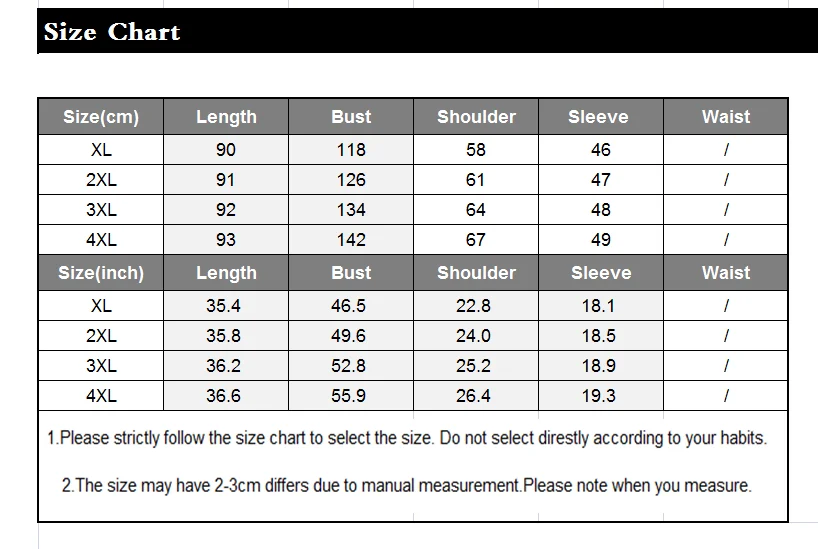 Size Chart

| Size(cm) | Length | Bust | Shoulder | Sleeve | Waist |
|---|---|---|---|---|---|
| XL | 90 | 118 | 58 | 46 | / |
| 2XL | 91 | 126 | 61 | 47 | / |
| 3XL | 92 | 134 | 64 | 48 | / |
| 4XL | 93 | 142 | 67 | 49 | / |
| Size(inch) | Length | Bust | Shoulder | Sleeve | Waist |
| XL | 35.4 | 46.5 | 22.8 | 18.1 | / |
| 2XL | 35.8 | 49.6 | 24.0 | 18.5 | / |
| 3XL | 36.2 | 52.8 | 25.2 | 18.9 | / |
| 4XL | 36.6 | 55.9 | 26.4 | 19.3 | / |

1.Please strictly follow the size chart to select the size. Do not select direstly according to your habits.

2.The size may have 2-3cm differs due to manual measurement.Please note when you measure.